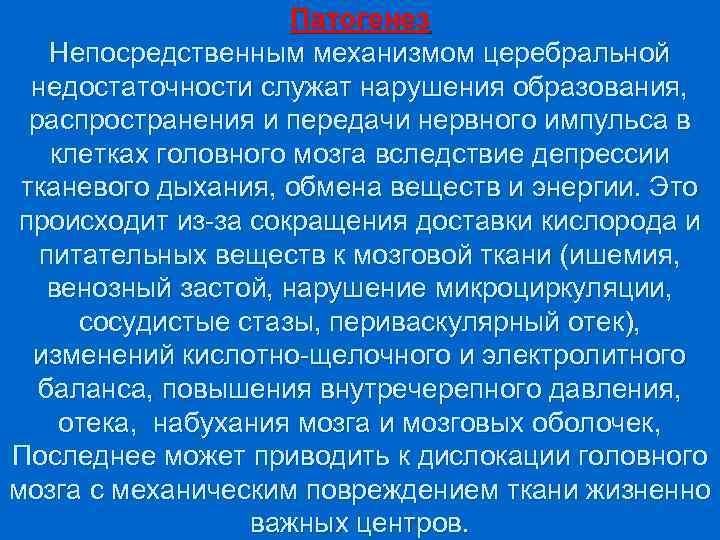 Патогенез

Непосредственным механизмом церебральной недостаточности служат нарушения образования, распространения и передачи нервного импульса в клетках головного мозга вследствие депрессии тканевого дыхания, обмена веществ и энергии. Это происходит из-за сокращения доставки кислорода и питательных веществ к мозговой ткани (ишемия, венозный застой, нарушение микроциркуляции, сосудистые стазы, периваскулярный отек), изменений кислотно-щелочного и электролитного баланса, повышения внутречерепного давления, отека, набухания мозга и мозговых оболочек, Последнее может приводить к дислокации головного мозга с механическим повреждением ткани жизненно важных центров.